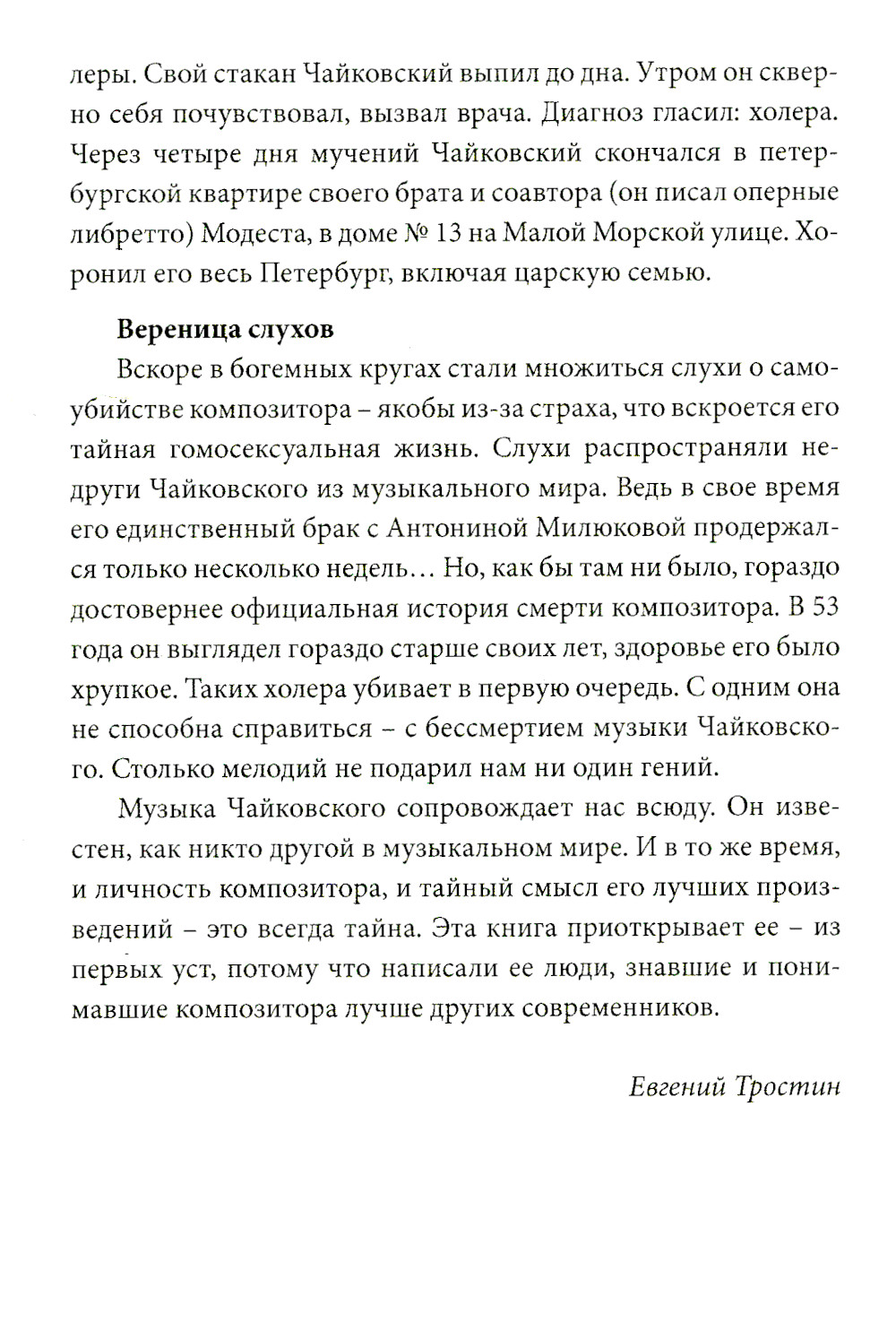 леры. Свой стакан Чайковский выпил до дна. Утром он скверно себя почувствовал, вызвал врача. Диагноз гласил: холера. Через четыре дня мучений Чайковский скончался в петербургской квартире своего брата и соавтора (он писал оперные либретто) Модеста, в доме № 13 на Малой Морской улице. Хоронил его весь Петербург, включая царскую семью.

Вереница слухов

Вскоре в богемных кругах стали множиться слухи о самоубийстве композитора – якобы из-за страха, что вскроется его тайная гомосексуальная жизнь. Слухи распространяли недруги Чайковского из музыкального мира. Ведь в свое время его единственный брак с Антониной Милюковой продержался только несколько недель... Но, как бы там ни было, гораздо достовернее официальная история смерти композитора. В 53 года он выглядел гораздо старше своих лет, здоровье его было хрупкое. Таких холера убивает в первую очередь. С одним она не способна справиться – с бессмертием музыки Чайковского. Столько мелодий не подарил нам ни один гений.

Музыка Чайковского сопровождает нас всюду. Он известен, как никто другой в музыкальном мире. И в то же время, и личность композитора, и тайный смысл его лучших произведений – это всегда тайна. Эта книга приоткрывает ее – из первых уст, потому что написали ее люди, знавшие и понимавшие композитора лучше других современников.

Евгений Тростин